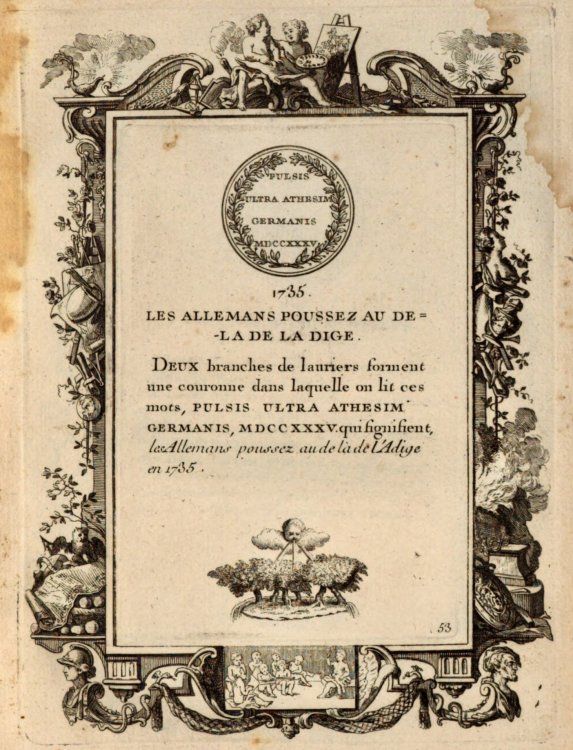 PULSIS
ULTRA ATHESIM
GERMANIS
MDCCXXXV

1735.

LES ALLEMANS POUSSEZ AU DE=
-LA DE LA DIGE.

DEUX branches de lauriers forment une couronne dans laquelle on lit ces mots, PULSIS ULTRA ATHESIM GERMANIS, MDCCXXXV. qui signifient, les Allemans poussez au de là de l'Adige en 1735.

53